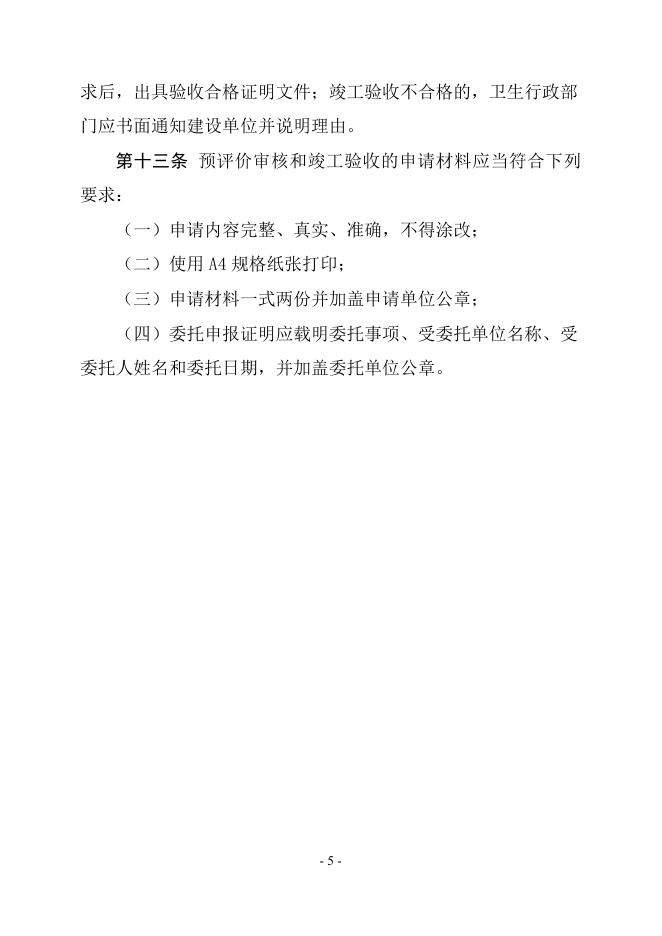 求后，出具验收合格证明文件；竣工验收不合格的，卫生行政部门应书面通知建设单位并说明理由。

第十三条 预评价审核和竣工验收的申请材料应当符合下列要求：

（一）申请内容完整、真实、准确，不得涂改；

（二）使用 A4 规格纸张打印；

（三）申请材料一式两份并加盖申请单位公章；

（四）委托申报证明应载明委托事项、受委托单位名称、受委托人姓名和委托日期，并加盖委托单位公章。

- 5 -